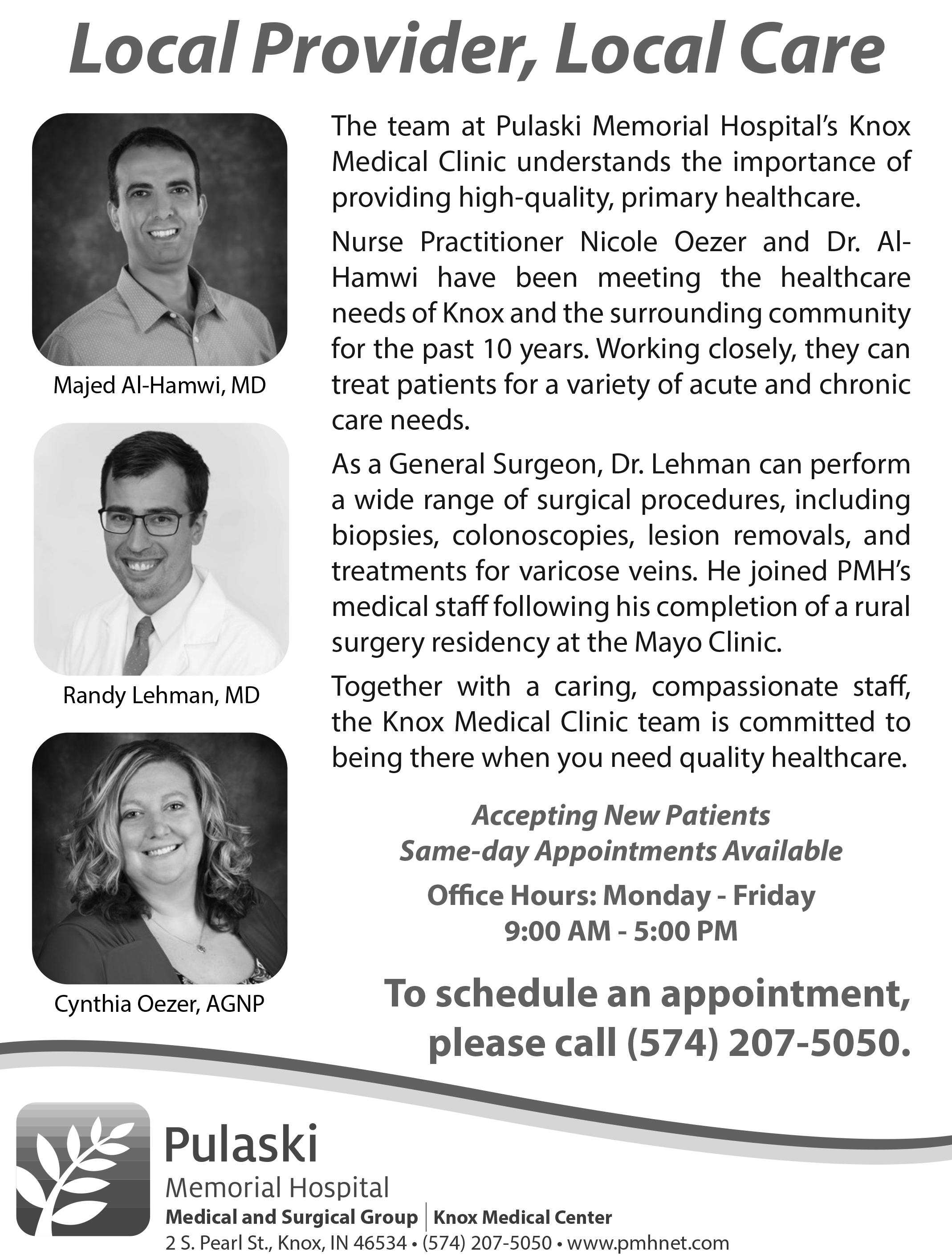 Local Provider, Local Care

Majed Al-Hamwi, MD

Randy Lehman, MD

Cynthia Oezer, AGNP

The team at Pulaski Memorial Hospital's Knox Medical Clinic understands the importance of providing high-quality, primary healthcare.

Nurse Practitioner Nicole Oezer and Dr. Al-Hamwi have been meeting the healthcare needs of Knox and the surrounding community for the past 10 years. Working closely, they can treat patients for a variety of acute and chronic care needs.

As a General Surgeon, Dr. Lehman can perform a wide range of surgical procedures, including biopsies, colonoscopies, lesion removals, and treatments for varicose veins. He joined PMH's medical staff following his completion of a rural surgery residency at the Mayo Clinic.

Together with a caring, compassionate staff, the Knox Medical Clinic team is committed to being there when you need quality healthcare.

Accepting New Patients
Same-day Appointments Available

Office Hours: Monday - Friday
9:00 AM - 5:00 PM

To schedule an appointment, please call (574) 207-5050.

Pulaski
Memorial Hospital
Medical and Surgical Group | Knox Medical Center
2 S. Pearl St., Knox, IN 46534 • (574) 207-5050 • www.pmhnet.com